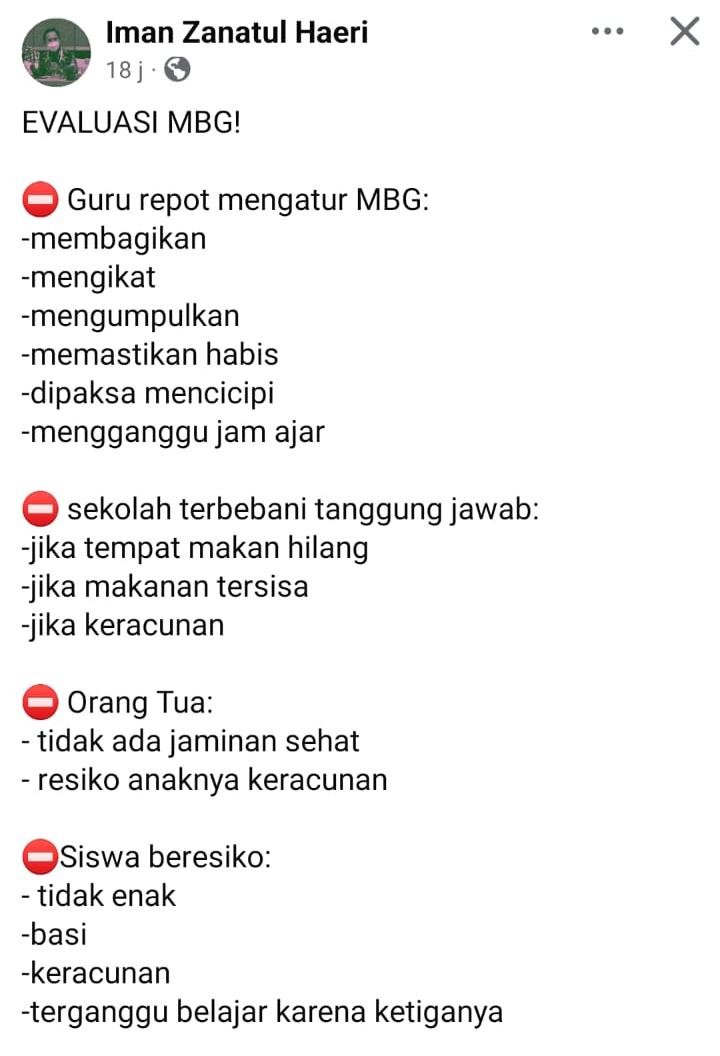 Iman Zanatul Haeri
18 j ·

EVALUASI MBG!

⛔ Guru repot mengatur MBG:
-membagikan
-mengikat
-mengumpulkan
-memastikan habis
-dipaksa mencicipi
-mengganggu jam ajar

⛔ sekolah terbebani tanggung jawab:
-jika tempat makan hilang
-jika makanan tersisa
-jika keracunan

⛔ Orang Tua:
- tidak ada jaminan sehat
- resiko anaknya keracunan

⛔Siswa beresiko:
- tidak enak
-basi
-keracunan
-terganggu belajar karena ketiganya